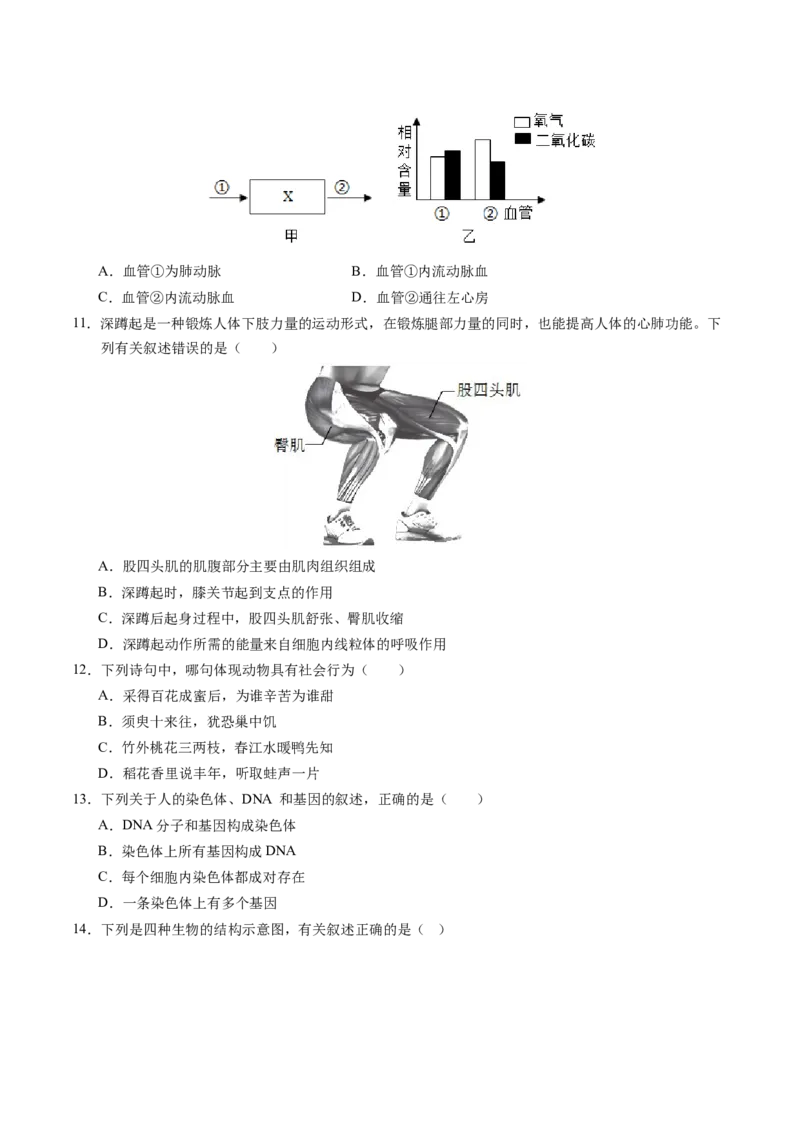 ① X ②

甲

相对含量

氧气
二氧化碳

① ② 血管

乙

A．血管①为肺动脉　　B．血管①内流动脉血

C．血管②内流动脉血　　D．血管②通往左心房

11．深蹲起是一种锻炼人体下肢力量的运动形式，在锻炼腿部力量的同时，也能提高人体的心肺功能。下列有关叙述错误的是（　　）

股四头肌

臀肌

A．股四头肌的肌腹部分主要由肌肉组织组成

B．深蹲起时，膝关节起到支点的作用

C．深蹲后起身过程中，股四头肌舒张、臀肌收缩

D．深蹲起动作所需的能量来自细胞内线粒体的呼吸作用

12．下列诗句中，哪句体现动物具有社会行为（　　）

A．采得百花成蜜后，为谁辛苦为谁甜

B．须臾十来往，犹恐巢中饥

C．竹外桃花三两枝，春江水暖鸭先知

D．稻花香里说丰年，听取蛙声一片

13．下列关于人的染色体、DNA 和基因的叙述，正确的是（　　）

A．DNA 分子和基因构成染色体

B．染色体上所有基因构成 DNA

C．每个细胞内染色体都成对存在

D．一条染色体上有多个基因

14．下列是四种生物的结构示意图，有关叙述正确的是（　）